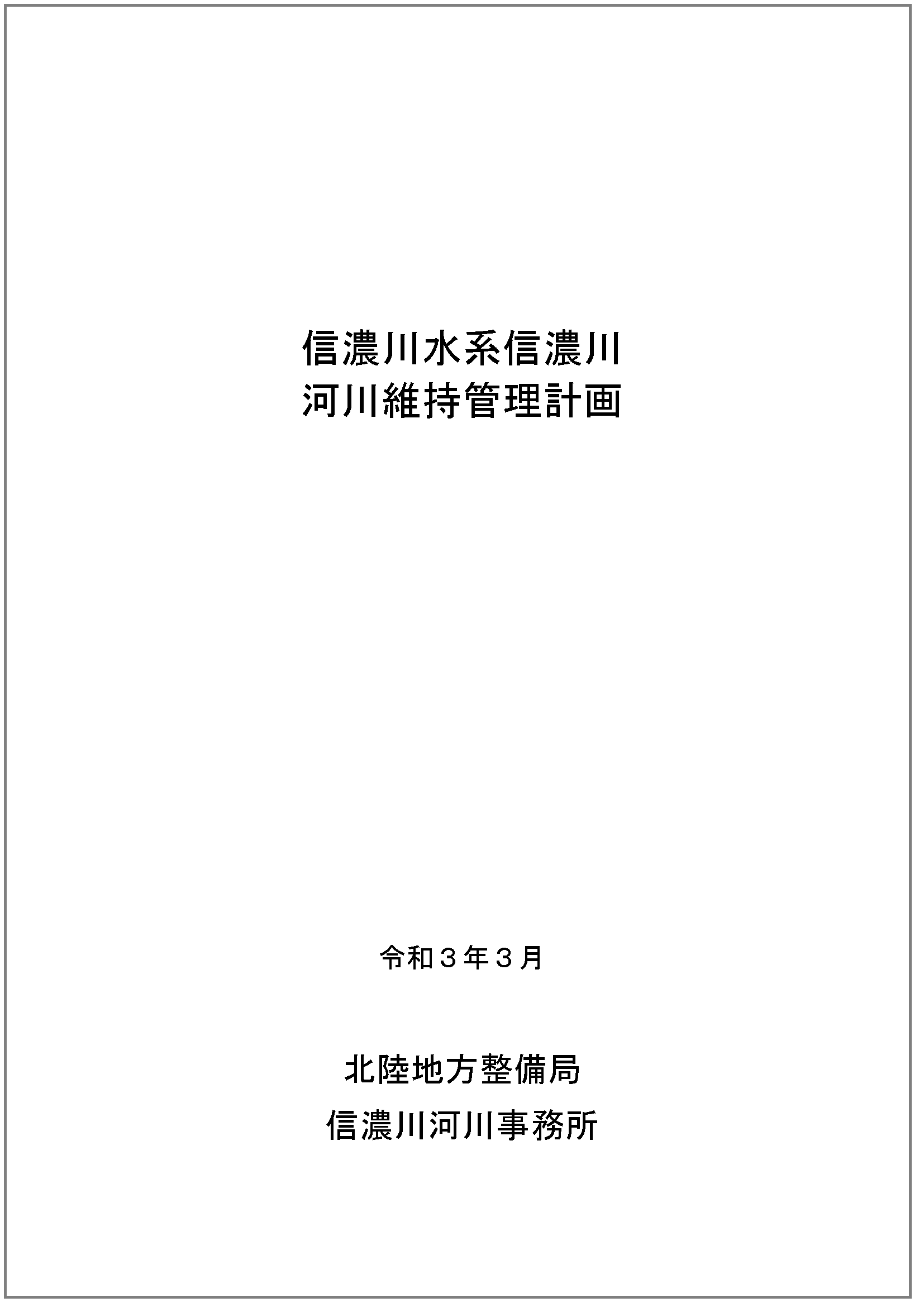 信濃川水系信濃川
河川維持管理計画

令和３年３月

北陸地方整備局
信濃川河川事務所